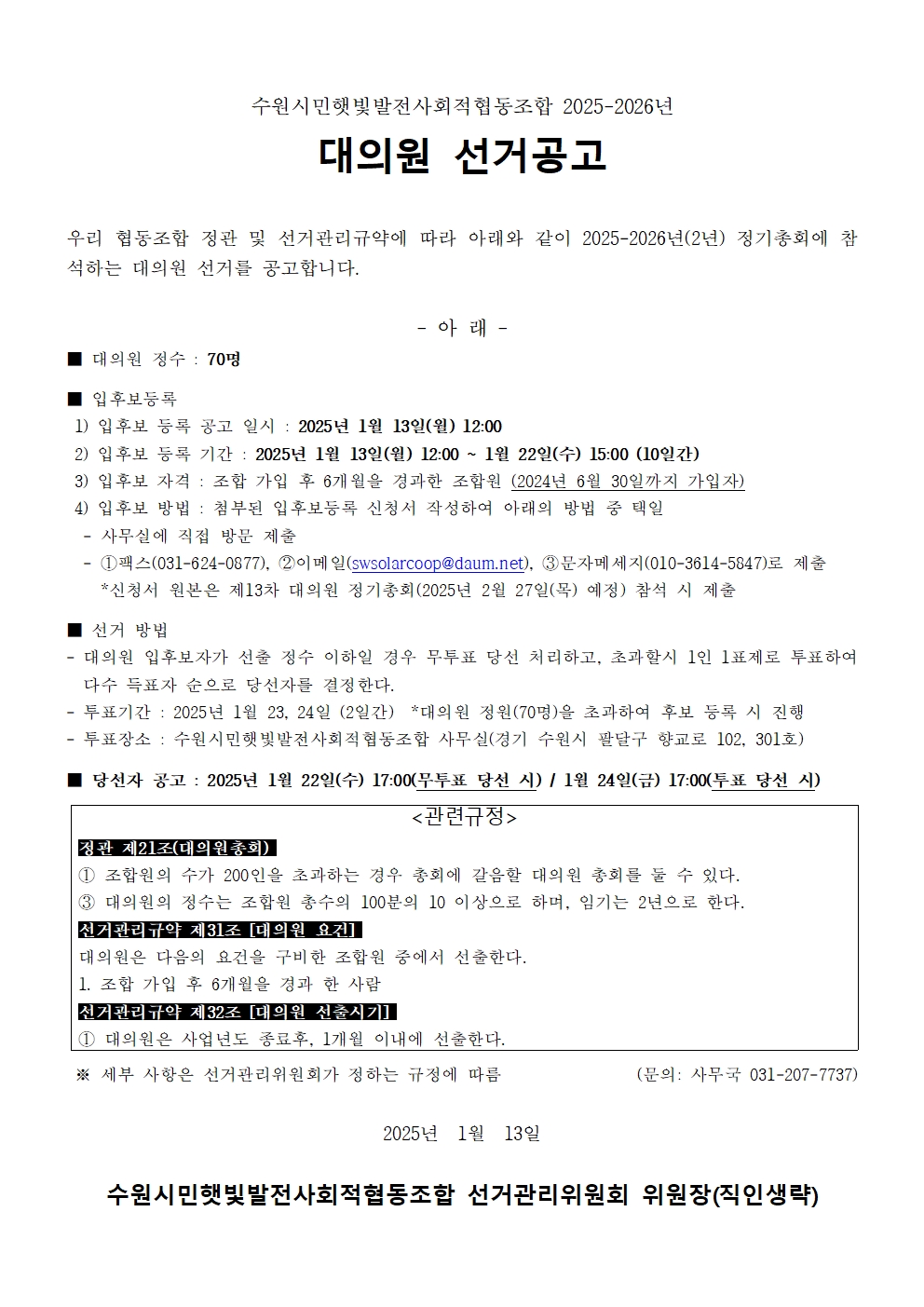 수원시민햇빛발전사회적협동조합 2025-2026년

대의원 선거공고

우리 협동조합 정관 및 선거관리규약에 따라 아래와 같이 2025-2026년(2년) 정기총회에 참석하는 대의원 선거를 공고합니다.

- 아 래 -

■ 대의원 정수 : 70명

■ 입후보등록
1) 입후보 등록 공고 일시 : 2025년 1월 13일(월) 12:00
2) 입후보 등록 기간 : 2025년 1월 13일(월) 12:00 ~ 1월 22일(수) 15:00 (10일간)
3) 입후보 자격 : 조합 가입 후 6개월을 경과한 조합원 (2024년 6월 30일까지 가입자)
4) 입후보 방법 : 첨부된 입후보등록 신청서 작성하여 아래의 방법 중 택일
- 사무실에 직접 방문 제출
- ①팩스(031-624-0877), ②이메일(swsolarcoop@daum.net), ③문자메세지(010-3614-5847)로 제출
*신청서 원본은 제13차 대의원 정기총회(2025년 2월 27일(목) 예정) 참석 시 제출

■ 선거 방법
- 대의원 입후보자가 선출 정수 이하일 경우 무투표 당선 처리하고, 초과할시 1인 1표제로 투표하여 다수 득표자 순으로 당선자를 결정한다.
- 투표기간 : 2025년 1월 23, 24일 (2일간) *대의원 정원(70명)을 초과하여 후보 등록 시 진행
- 투표장소 : 수원시민햇빛발전사회적협동조합 사무실(경기 수원시 팔달구 향교로 102, 301호)

■ 당선자 공고 : 2025년 1월 22일(수) 17:00(무투표 당선 시) / 1월 24일(금) 17:00(투표 당선 시)

<관련규정>
정관 제21조(대의원총회)
① 조합원의 수가 200인을 초과하는 경우 총회에 갈음할 대의원 총회를 둘 수 있다.
③ 대의원의 정수는 조합원 총수의 100분의 10 이상으로 하며, 임기는 2년으로 한다.
선거관리규약 제31조 [대의원 요건]
대의원은 다음의 요건을 구비한 조합원 중에서 선출한다.
1. 조합 가입 후 6개월을 경과 한 사람
선거관리규약 제32조 [대의원 선출시기]
① 대의원은 사업년도 종료후, 1개월 이내에 선출한다.

※ 세부 사항은 선거관리위원회가 정하는 규정에 따름 (문의: 사무국 031-207-7737)

2025년 1월 13일

수원시민햇빛발전사회적협동조합 선거관리위원회 위원장(직인생략)